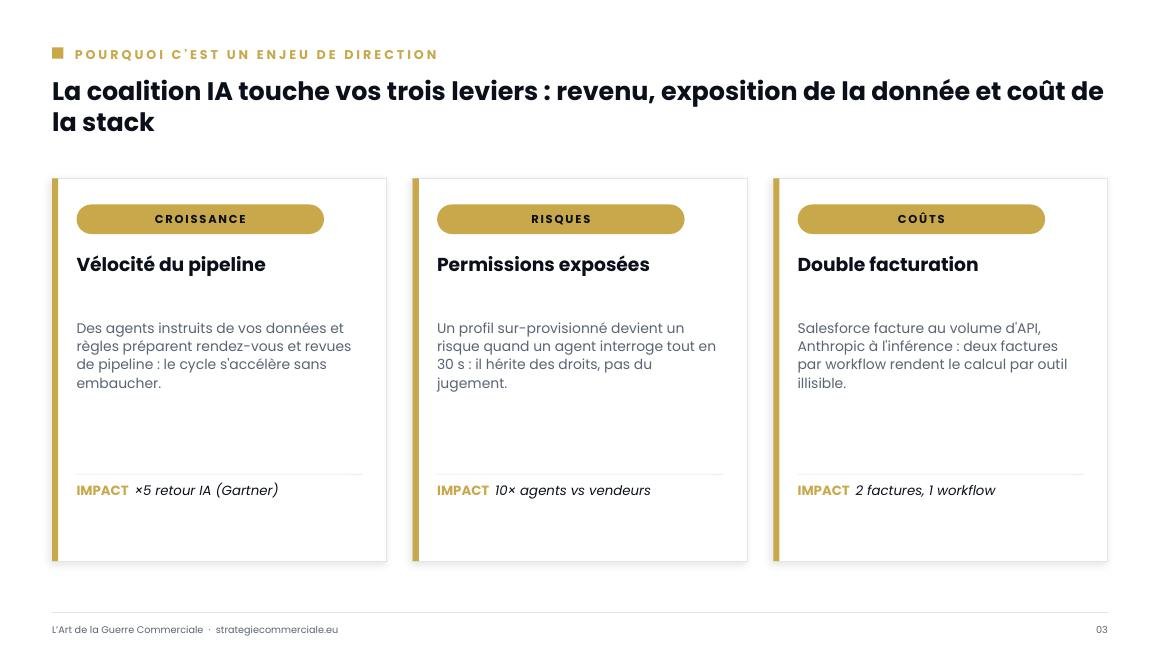 POURQUOI C'EST UN ENJEU DE DIRECTION

La coalition IA touche vos trois leviers : revenu, exposition de la donnée et coût de la stack

CROISSANCE

Vélocité du pipeline

Des agents instruits de vos données et règles préparent rendez-vous et revues de pipeline : le cycle s'accélère sans embaucher.

IMPACT ×5 retour IA (Gartner)

RISQUES

Permissions exposées

Un profil sur-provisionné devient un risque quand un agent interroge tout en 30 s : il hérite des droits, pas du jugement.

IMPACT 10× agents vs vendeurs

COÛTS

Double facturation

Salesforce facture au volume d'API, Anthropic à l'inférence : deux factures par workflow rendent le calcul par outil illisible.

IMPACT 2 factures, 1 workflow

L'Art de la Guerre Commerciale · strategiecommerciale.eu

03